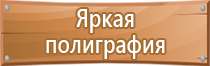 Яркая полиграфия